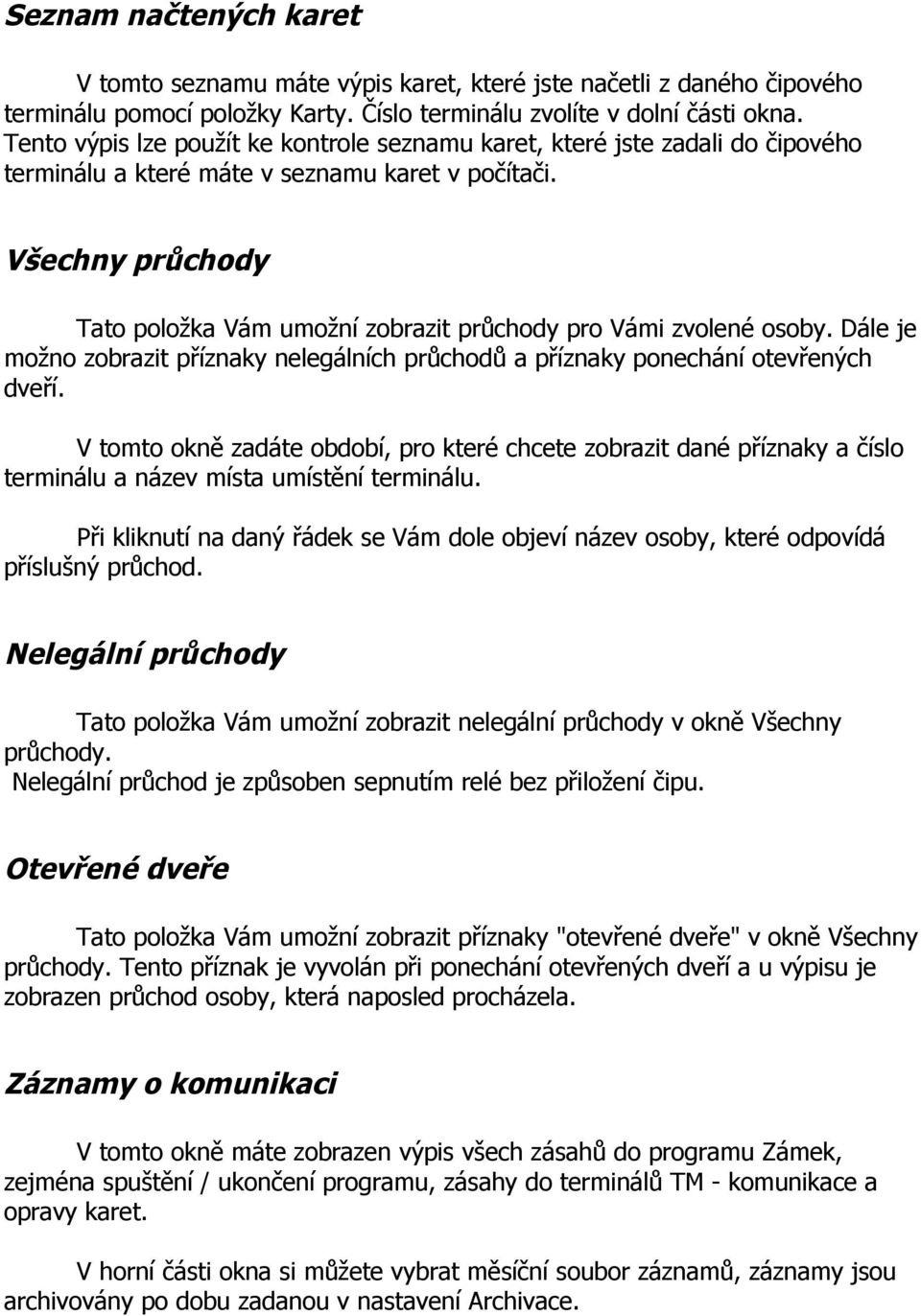 Seznam načtených karet

V tomto seznamu máte výpis karet, které jste načetli z daného čipového terminálu pomocí položky Karty. Číslo terminálu zvolíte v dolní části okna. Tento výpis lze použít ke kontrole seznamu karet, které jste zadali do čipového terminálu a které máte v seznamu karet v počítači.

Všechny průchody

Tato položka Vám umožní zobrazit průchody pro Vámi zvolené osoby. Dále je možno zobrazit příznaky nelegálních průchodů a příznaky ponechání otevřených dveří.

V tomto okně zadáte období, pro které chcete zobrazit dané příznaky a číslo terminálu a název místa umístění terminálu.

Při kliknutí na daný řádek se Vám dole objeví název osoby, které odpovídá příslušný průchod.

Nelegální průchody

Tato položka Vám umožní zobrazit nelegální průchody v okně Všechny průchody.
Nelegální průchod je způsoben sepnutím relé bez přiložení čipu.

Otevřené dveře

Tato položka Vám umožní zobrazit příznaky "otevřené dveře" v okně Všechny průchody. Tento příznak je vyvolán při ponechání otevřených dveří a u výpisu je zobrazen průchod osoby, která naposled procházela.

Záznamy o komunikaci

V tomto okně máte zobrazen výpis všech zásahů do programu Zámek, zejména spuštění / ukončení programu, zásahy do terminálů TM - komunikace a opravy karet.

V horní části okna si můžete vybrat měsíční soubor záznamů, záznamy jsou archivovány po dobu zadanou v nastavení Archivace.